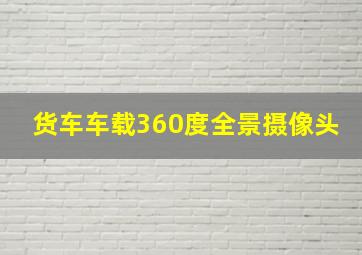 货车车载360度全景摄像头